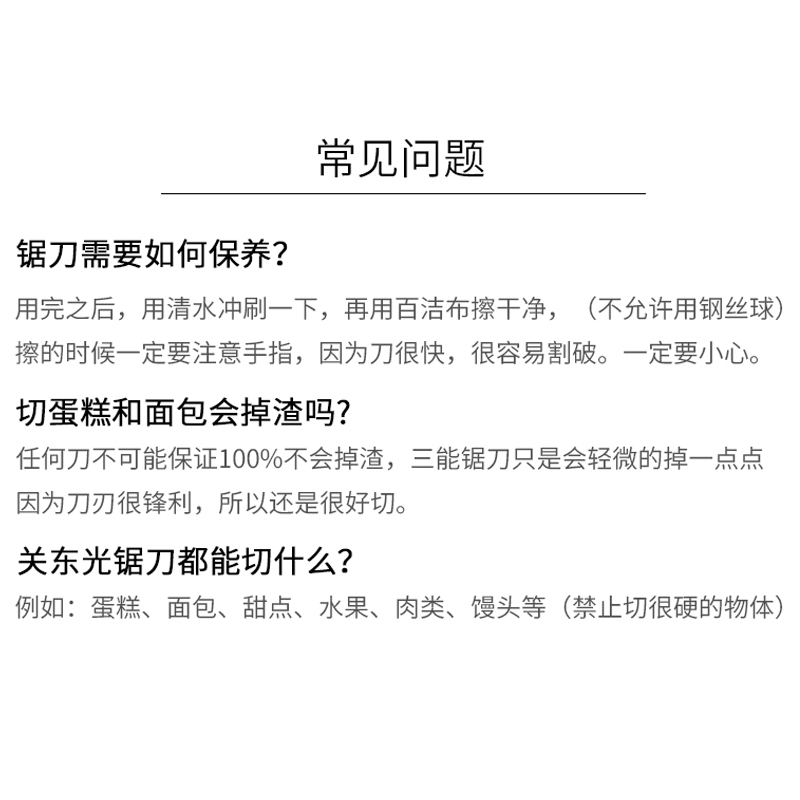 常见问题

锯刀需要如何保养?

用完之后，用清水冲刷一下，再用百洁布擦干净，（不允许用钢丝球）擦的时候一定要注意手指，因为刀很快，很容易割破。一定要小心。

切蛋糕和面包会掉渣吗?

任何刀不可能保证100%不会掉渣，三能锯刀只是会轻微的掉一点点因为刀刃很锋利，所以还是很好切。

关东光锯刀都能切什么?

例如：蛋糕、面包、甜点、水果、肉类、馒头等（禁止切很硬的物体）